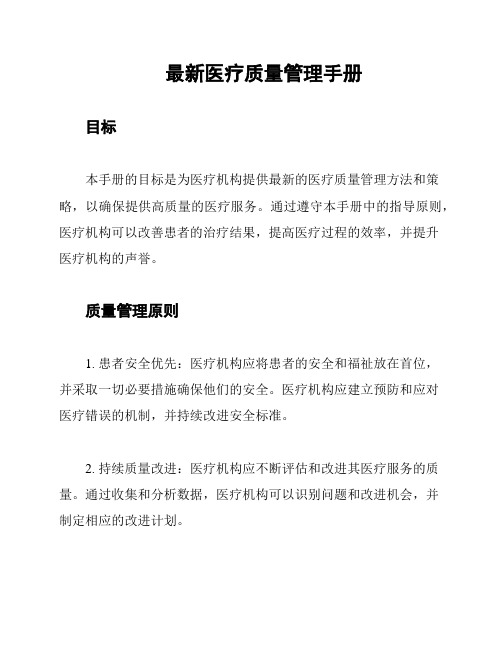 最新医疗质量管理手册

目标

本手册的目标是为医疗机构提供最新的医疗质量管理方法和策略，以确保提供高质量的医疗服务。通过遵守本手册中的指导原则，医疗机构可以改善患者的治疗结果，提高医疗过程的效率，并提升医疗机构的声誉。

质量管理原则

1. 患者安全优先：医疗机构应将患者的安全和福祉放在首位，并采取一切必要措施确保他们的安全。医疗机构应建立预防和应对医疗错误的机制，并持续改进安全标准。

2. 持续质量改进：医疗机构应不断评估和改进其医疗服务的质量。通过收集和分析数据，医疗机构可以识别问题和改进机会，并制定相应的改进计划。